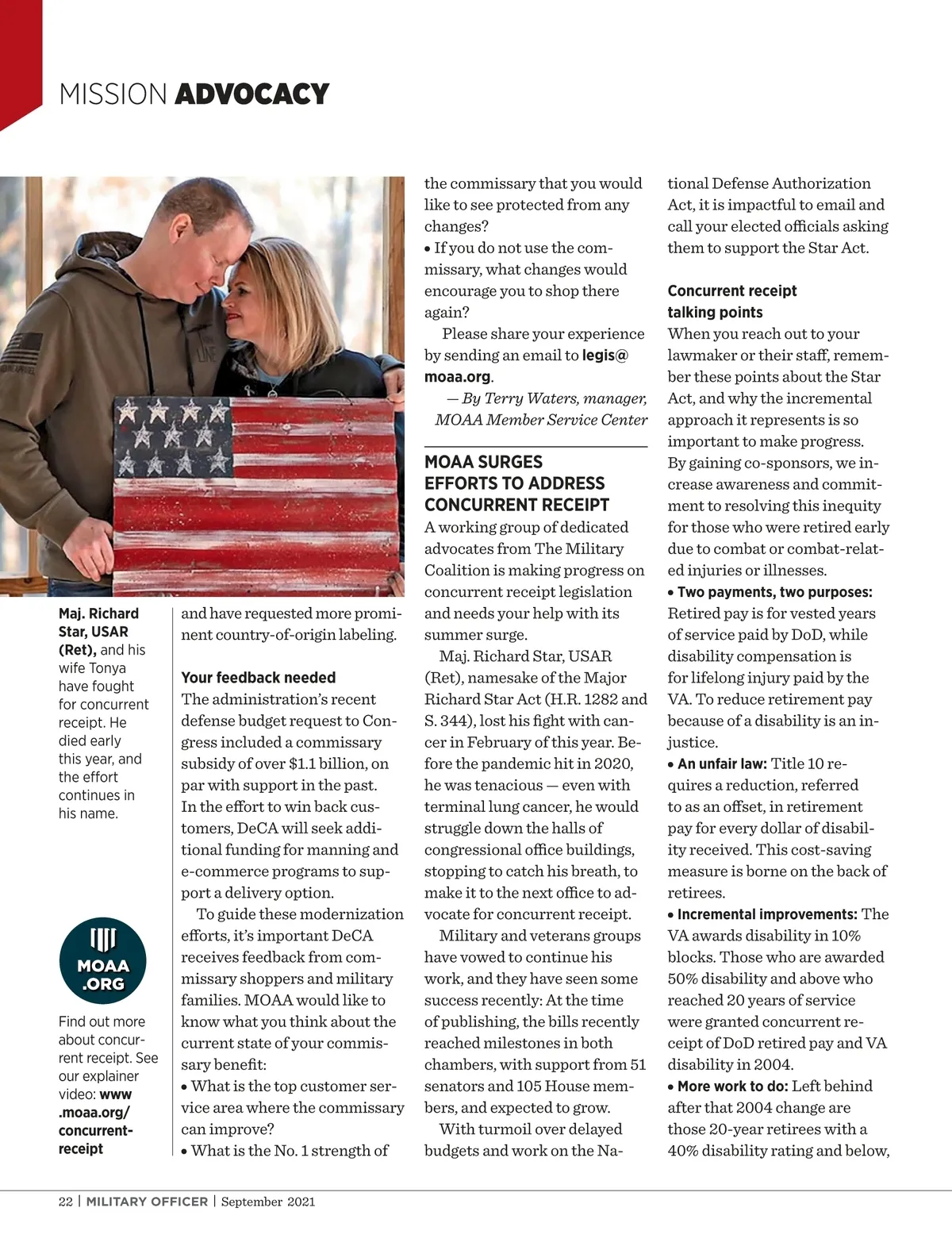 MISSION ADVOCACY

Maj. Richard Star, USAR (Ret), and his wife Tonya have fought for concurrent receipt. He died early this year, and the effort continues in his name.

MOAA .ORG

Find out more about concurrent receipt. See our explainer video: www.moaa.org/concurrent-receipt

and have requested more prominent country-of-origin labeling.

Your feedback needed
The administration's recent defense budget request to Congress included a commissary subsidy of over $1.1 billion, on par with support in the past. In the effort to win back customers, DeCA will seek additional funding for manning and e-commerce programs to support a delivery option.

To guide these modernization efforts, it's important DeCA receives feedback from commissary shoppers and military families. MOAA would like to know what you think about the current state of your commissary benefit:
• What is the top customer service area where the commissary can improve?
• What is the No. 1 strength of the commissary that you would like to see protected from any changes?
• If you do not use the commissary, what changes would encourage you to shop there again?

Please share your experience by sending an email to legis@moaa.org.

— By Terry Waters, manager, MOAA Member Service Center

MOAA SURGES EFFORTS TO ADDRESS CONCURRENT RECEIPT
A working group of dedicated advocates from The Military Coalition is making progress on concurrent receipt legislation and needs your help with its summer surge.

Maj. Richard Star, USAR (Ret), namesake of the Major Richard Star Act (H.R. 1282 and S. 344), lost his fight with cancer in February of this year. Before the pandemic hit in 2020, he was tenacious — even with terminal lung cancer, he would struggle down the halls of congressional office buildings, stopping to catch his breath, to make it to the next office to advocate for concurrent receipt.

Military and veterans groups have vowed to continue his work, and they have seen some success recently: At the time of publishing, the bills recently reached milestones in both chambers, with support from 51 senators and 105 House members, and expected to grow.

With turmoil over delayed budgets and work on the National Defense Authorization Act, it is impactful to email and call your elected officials asking them to support the Star Act.

Concurrent receipt talking points
When you reach out to your lawmaker or their staff, remember these points about the Star Act, and why the incremental approach it represents is so important to make progress. By gaining co-sponsors, we increase awareness and commitment to resolving this inequity for those who were retired early due to combat or combat-related injuries or illnesses.
• Two payments, two purposes: Retired pay is for vested years of service paid by DoD, while disability compensation is for lifelong injury paid by the VA. To reduce retirement pay because of a disability is an injustice.
• An unfair law: Title 10 requires a reduction, referred to as an offset, in retirement pay for every dollar of disability received. This cost-saving measure is borne on the back of retirees.
• Incremental improvements: The VA awards disability in 10% blocks. Those who are awarded 50% disability and above who reached 20 years of service were granted concurrent receipt of DoD retired pay and VA disability in 2004.
• More work to do: Left behind after that 2004 change are those 20-year retirees with a 40% disability rating and below,

22 | MILITARY OFFICER | September 2021